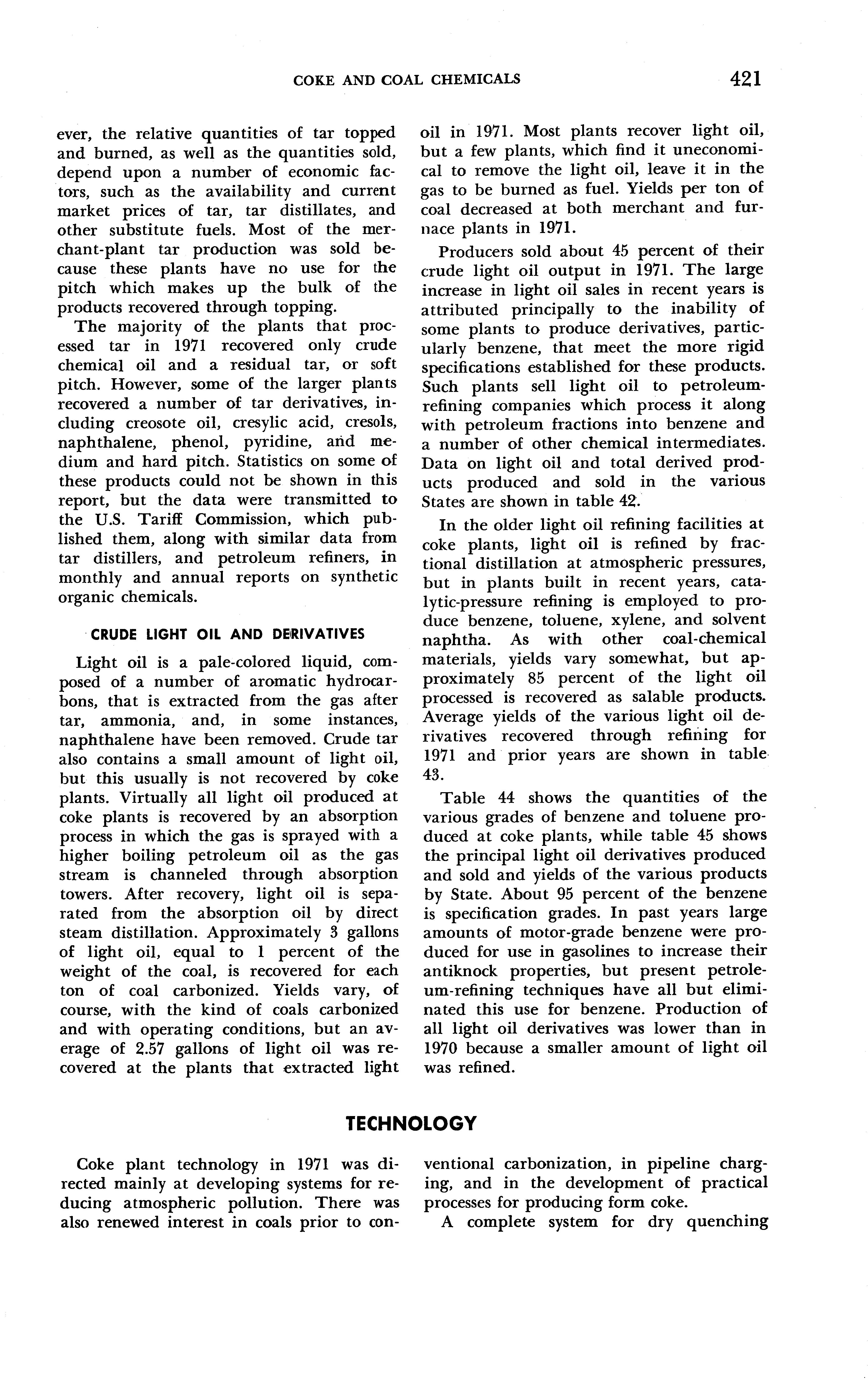 COKE AND COAL CHEMICALS 421

ever, the relative quantities of tar topped and burned, as well as the quantities sold, depend upon a number of economic factors, such as the availability and current market prices of tar, tar distillates, and other substitute fuels. Most of the merchant-plant tar production was sold because these plants have no use for the pitch which makes up the bulk of the products recovered through topping.

The majority of the plants that processed tar in 1971 recovered only crude chemical oil and a residual tar, or soft pitch. However, some of the larger plants recovered a number of tar derivatives, including creosote oil, cresylic acid, cresols, naphthalene, phenol, pyridine, and medium and hard pitch. Statistics on some of these products could not be shown in this report, but the data were transmitted to the U.S. Tariff Commission, which published them, along with similar data from tar distillers, and petroleum refiners, in monthly and annual reports on synthetic organic chemicals.

CRUDE LIGHT OIL AND DERIVATIVES

Light oil is a pale-colored liquid, composed of a number of aromatic hydrocarbons, that is extracted from the gas after tar, ammonia, and, in some instances, naphthalene have been removed. Crude tar also contains a small amount of light oil, but this usually is not recovered by coke plants. Virtually all light oil produced at coke plants is recovered by an absorption process in which the gas is sprayed with a higher boiling petroleum oil as the gas stream is channeled through absorption towers. After recovery, light oil is separated from the absorption oil by direct steam distillation. Approximately 3 gallons of light oil, equal to 1 percent of the weight of the coal, is recovered for each ton of coal carbonized. Yields vary, of course, with the kind of coals carbonized and with operating conditions, but an average of 2.57 gallons of light oil was recovered at the plants that extracted light oil in 1971. Most plants recover light oil, but a few plants, which find it uneconomical to remove the light oil, leave it in the gas to be burned as fuel. Yields per ton of coal decreased at both merchant and furnace plants in 1971.

Producers sold about 45 percent of their crude light oil output in 1971. The large increase in light oil sales in recent years is attributed principally to the inability of some plants to produce derivatives, particularly benzene, that meet the more rigid specifications established for these products. Such plants sell light oil to petroleum-refining companies which process it along with petroleum fractions into benzene and a number of other chemical intermediates. Data on light oil and total derived products produced and sold in the various States are shown in table 42.

In the older light oil refining facilities at coke plants, light oil is refined by fractional distillation at atmospheric pressures, but in plants built in recent years, catalytic-pressure refining is employed to produce benzene, toluene, xylene, and solvent naphtha. As with other coal-chemical materials, yields vary somewhat, but approximately 85 percent of the light oil processed is recovered as salable products. Average yields of the various light oil derivatives recovered through refining for 1971 and prior years are shown in table 43.

Table 44 shows the quantities of the various grades of benzene and toluene produced at coke plants, while table 45 shows the principal light oil derivatives produced and sold and yields of the various products by State. About 95 percent of the benzene is specification grades. In past years large amounts of motor-grade benzene were produced for use in gasolines to increase their antiknock properties, but present petroleum-refining techniques have all but eliminated this use for benzene. Production of all light oil derivatives was lower than in 1970 because a smaller amount of light oil was refined.

TECHNOLOGY

Coke plant technology in 1971 was directed mainly at developing systems for reducing atmospheric pollution. There was also renewed interest in coals prior to conventional carbonization, in pipeline charging, and in the development of practical processes for producing form coke.

A complete system for dry quenching